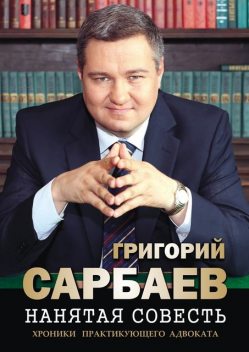 ГРИГОРИЙ
САРБАЕВ
НАНЯТАЯ СОВЕСТЬ
ХРОНИКИ ПРАКТИКУЮЩЕГО АДВОКАТА